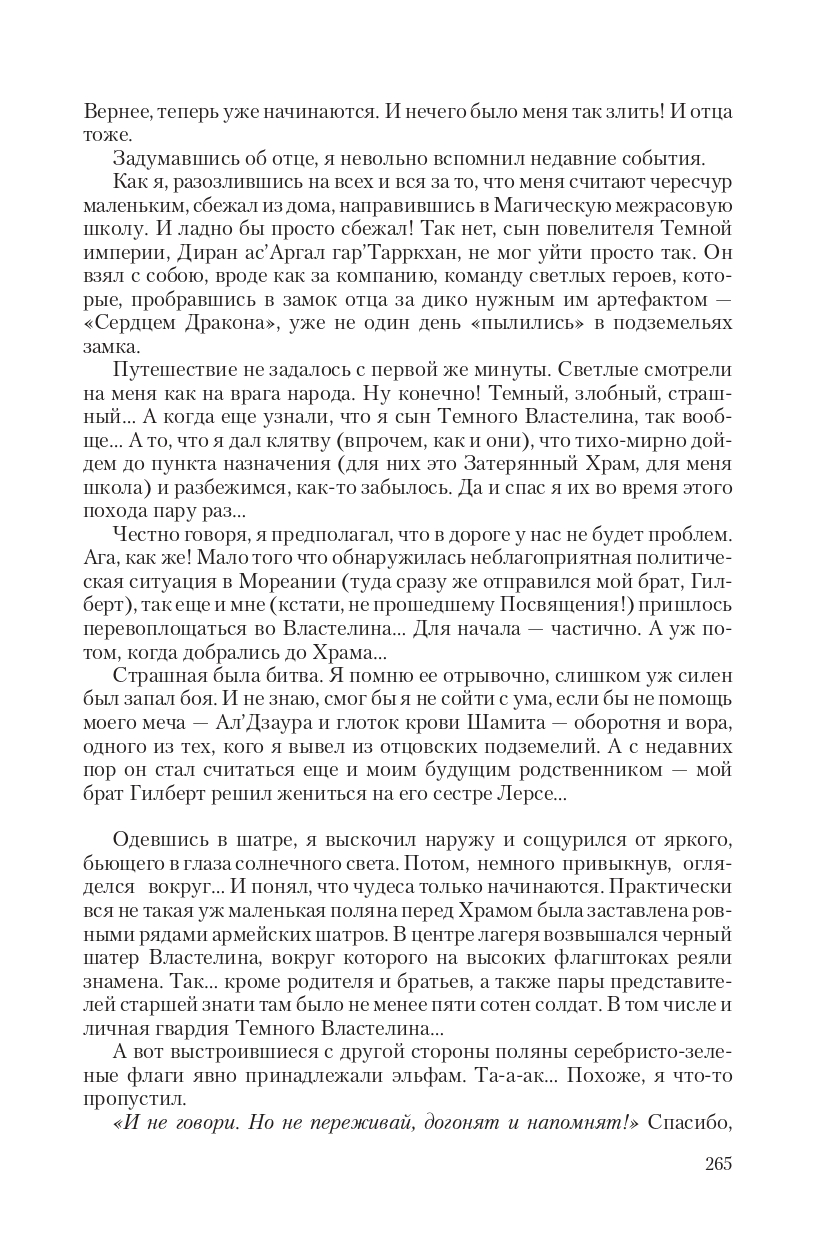 Вернее, теперь уже начинаются. И нечего было меня так злить! И отца тоже.

Задумавшись об отце, я невольно вспомнил недавние события.

Как я, разозлившись на всех и вся за то, что меня считают чересчур маленьким, сбежал из дома, направившись в Магическую межрасовую школу. И ладно бы просто сбежал! Так нет, сын повелителя Темной империи, Диран ас'Аргал гар'Тарркхан, не мог уйти просто так. Он взял с собою, вроде как за компанию, команду светлых героев, которые, пробравшись в замок отца за дико нужным им артефактом — «Сердцем Дракона», уже не один день «пылились» в подземельях замка.

Путешествие не задалось с первой же минуты. Светлые смотрели на меня как на врага народа. Ну конечно! Темный, злобный, страшный... А когда еще узнали, что я сын Темного Властелина, так вообще... А то, что я дал клятву (впрочем, как и они), что тихо-мирно дойдем до пункта назначения (для них это Затерянный Храм, для меня школа) и разбежимся, как-то забылось. Да и спас я их во время этого похода пару раз...

Честно говоря, я предполагал, что в дороге у нас не будет проблем. Ага, как же! Мало того что обнаружилась неблагоприятная политическая ситуация в Мореании (туда сразу же отправился мой брат, Гилберт), так еще и мне (кстати, не прошедшему Посвящения!) пришлось перевоплощаться во Властелина... Для начала — частично. А уж потом, когда добрались до Храма...

Страшная была битва. Я помню ее отрывочно, слишком уж силен был запал боя. И не знаю, смог бы я не сойти с ума, если бы не помощь моего меча — Ал'Дзаура и глоток крови Шамита — оборотня и вора, одного из тех, кого я вывел из отцовских подземелий. А с недавних пор он стал считаться еще и моим будущим родственником — мой брат Гилберт решил жениться на его сестре Лерсе...

Одевшись в шатре, я выскочил наружу и сощурился от яркого, бьющего в глаза солнечного света. Потом, немного привыкнув, огляделся вокруг... И понял, что чудеса только начинаются. Практически вся не такая уж маленькая поляна перед Храмом была заставлена ровными рядами армейских шатров. В центре лагеря возвышался черный шатер Властелина, вокруг которого на высоких флагштоках реяли знамена. Так... кроме родителя и братьев, а также пары представителей старшей знати там было не менее пяти сотен солдат. В том числе и личная гвардия Темного Властелина...

А вот выстроившиеся с другой стороны поляны серебристо-зеленые флаги явно принадлежали эльфам. Та-а-ак... Похоже, я что-то пропустил.

«И не говори. Но не переживай, догонят и напомнят!» Спасибо,

265